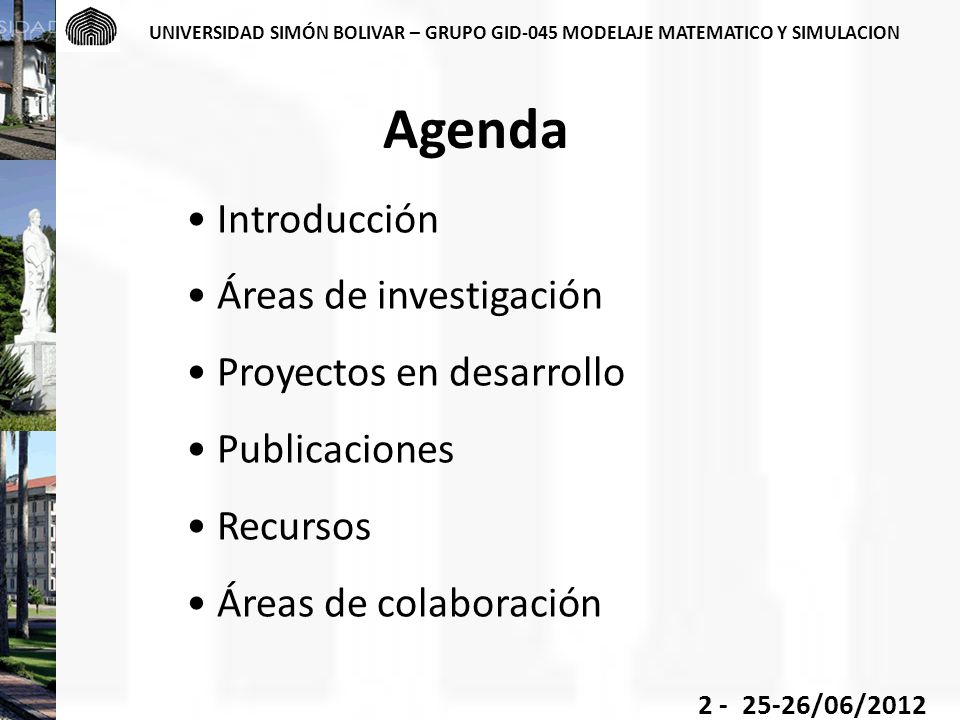 UNIVERSIDAD SIMÓN BOLIVAR – GRUPO GID-045 MODELAJE MATEMATICO Y SIMULACION

Agenda

• Introducción
• Áreas de investigación
• Proyectos en desarrollo
• Publicaciones
• Recursos
• Áreas de colaboración

2 - 25-26/06/2012